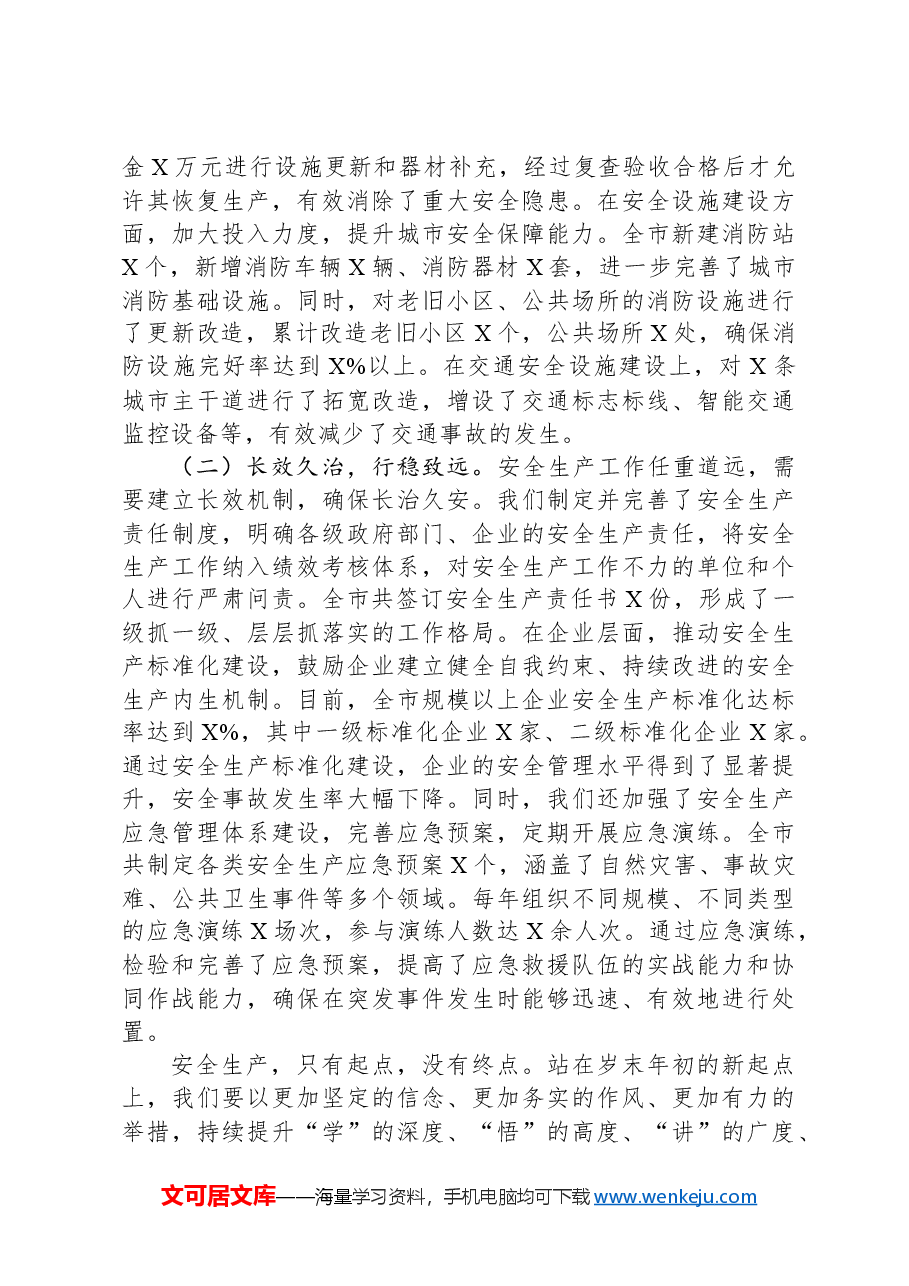 金X万元进行设施更新和器材补充，经过复查验收合格后才允许其恢复生产，有效消除了重大安全隐患。在安全设施建设方面，加大投入力度，提升城市安全保障能力。全市新建消防站X个，新增消防车辆X辆、消防器材X套，进一步完善了城市消防基础设施。同时，对老旧小区、公共场所的消防设施进行了更新改造，累计改造老旧小区X个，公共场所X处，确保消防设施完好率达到X%以上。在交通安全设施建设上，对X条城市主干道进行了拓宽改造，增设了交通标志标线、智能交通监控设备等，有效减少了交通事故的发生。

（二）长效久治，行稳致远。安全生产工作任重道远，需要建立长效机制，确保长治久安。我们制定并完善了安全生产责任制度，明确各级政府部门、企业的安全生产责任，将安全生产工作纳入绩效考核体系，对安全生产工作不力的单位和个人进行严肃问责。全市共签订安全生产责任书X份，形成了一级抓一级、层层抓落实的工作格局。在企业层面，推动安全生产标准化建设，鼓励企业建立健全自我约束、持续改进的安全生产内生机制。目前，全市规模以上企业安全生产标准化达标率达到X%，其中一级标准化企业X家、二级标准化企业X家。通过安全生产标准化建设，企业的安全管理水平得到了显著提升，安全事故发生率大幅下降。同时，我们还加强了安全生产应急管理体系建设，完善应急预案，定期开展应急演练。全市共制定各类安全生产应急预案X个，涵盖了自然灾害、事故灾难、公共卫生事件等多个领域。每年组织不同规模、不同类型的应急演练X场次，参与演练人数达X余人次。通过应急演练，检验和完善了应急预案，提高了应急救援队伍的实战能力和协同作战能力，确保在突发事件发生时能够迅速、有效地进行处置。

安全生产，只有起点，没有终点。站在岁末年初的新起点上，我们要以更加坚定的信念、更加务实的作风、更加有力的举措，持续提升“学”的深度、“悟”的高度、“讲”的广度、

文可居文库——海量学习资料，手机电脑均可下载www.wenkeju.com